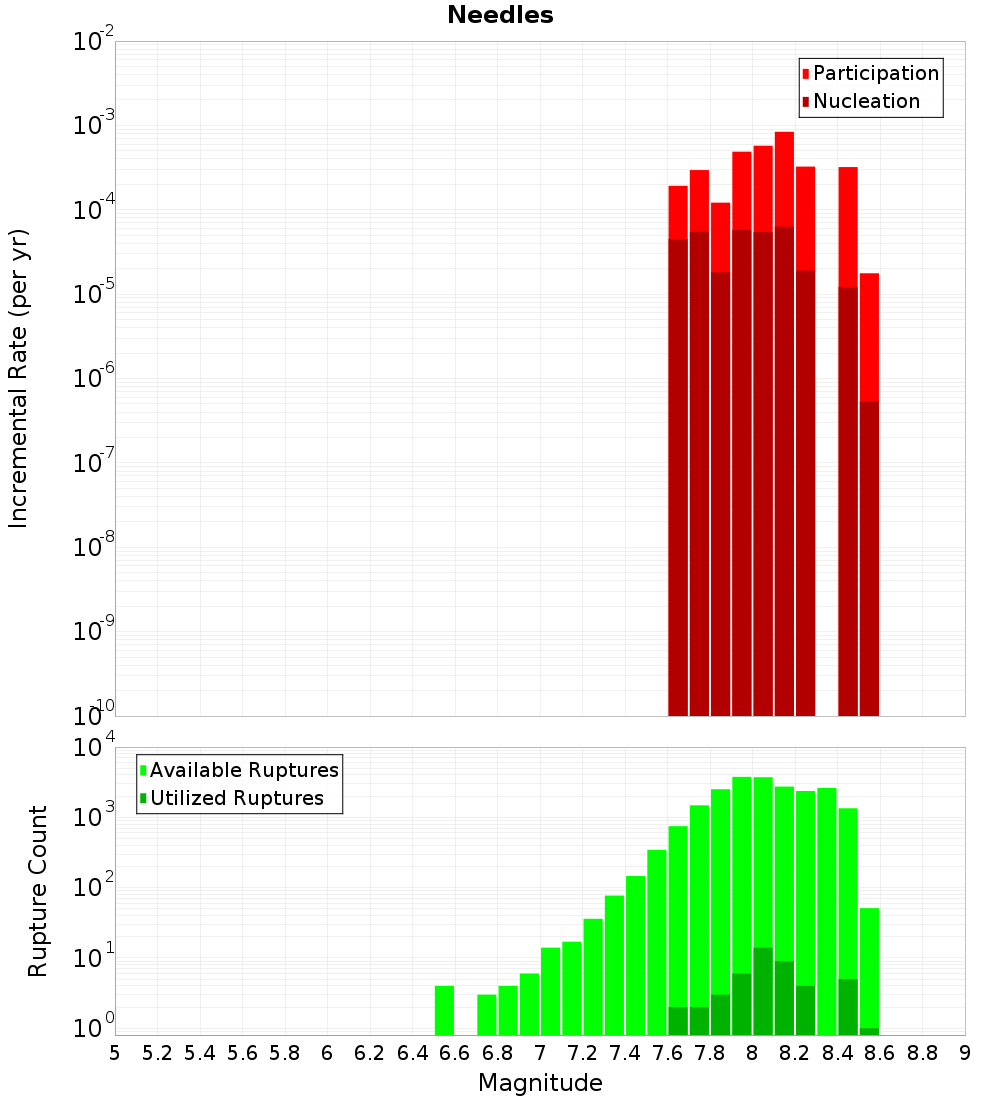 Needles

Participation
Nucleation

Incremental Rate (per yr)

$10^{-2}$
$10^{-3}$
$10^{-4}$
$10^{-5}$
$10^{-6}$
$10^{-7}$
$10^{-8}$
$10^{-9}$
$10^{-10}$

Available Ruptures
Utilized Ruptures

Rupture Count

$10^{4}$
$10^{3}$
$10^{2}$
$10^{1}$
$10^{0}$

5 5.2 5.4 5.6 5.8 6 6.2 6.4 6.6 6.8 7 7.2 7.4 7.6 7.8 8 8.2 8.4 8.6 8.8 9

Magnitude